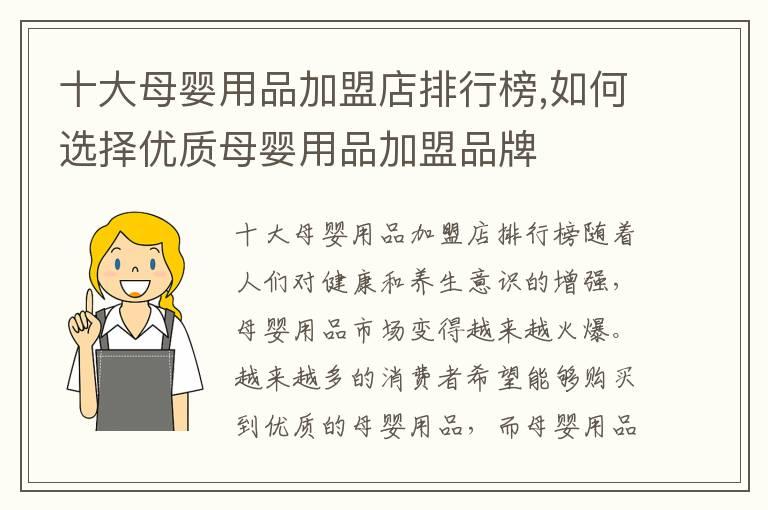 十大母婴用品加盟店排行榜,如何选择优质母婴用品加盟品牌

十大母婴用品加盟店排行榜随着人们对健康和养生意识的增强，母婴用品市场变得越来越火爆。越来越多的消费者希望能够购买到优质的母婴用品，而母婴用品